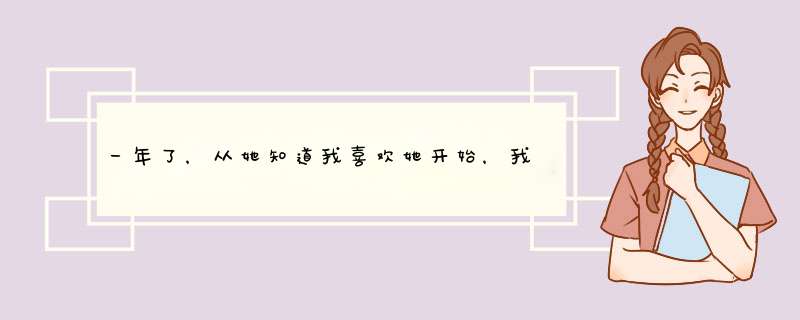 一年了，从她知道我喜欢她开始，我